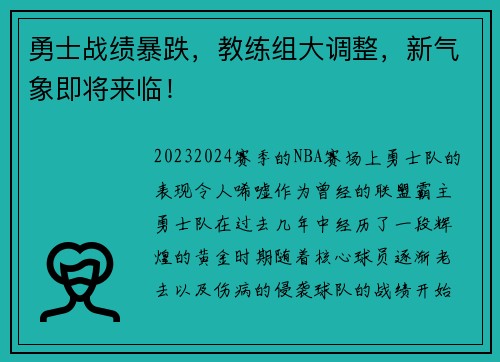 勇士战绩暴跌，教练组大调整，新气象即将来临！

20232024赛季的NBA赛场上勇士队的表现令人唏嘘作为曾经的联盟霸主勇士队在过去几年中经历了一段辉煌的黄金时期随着核心球员逐渐老去以及伤病的侵袭球队的战绩开始